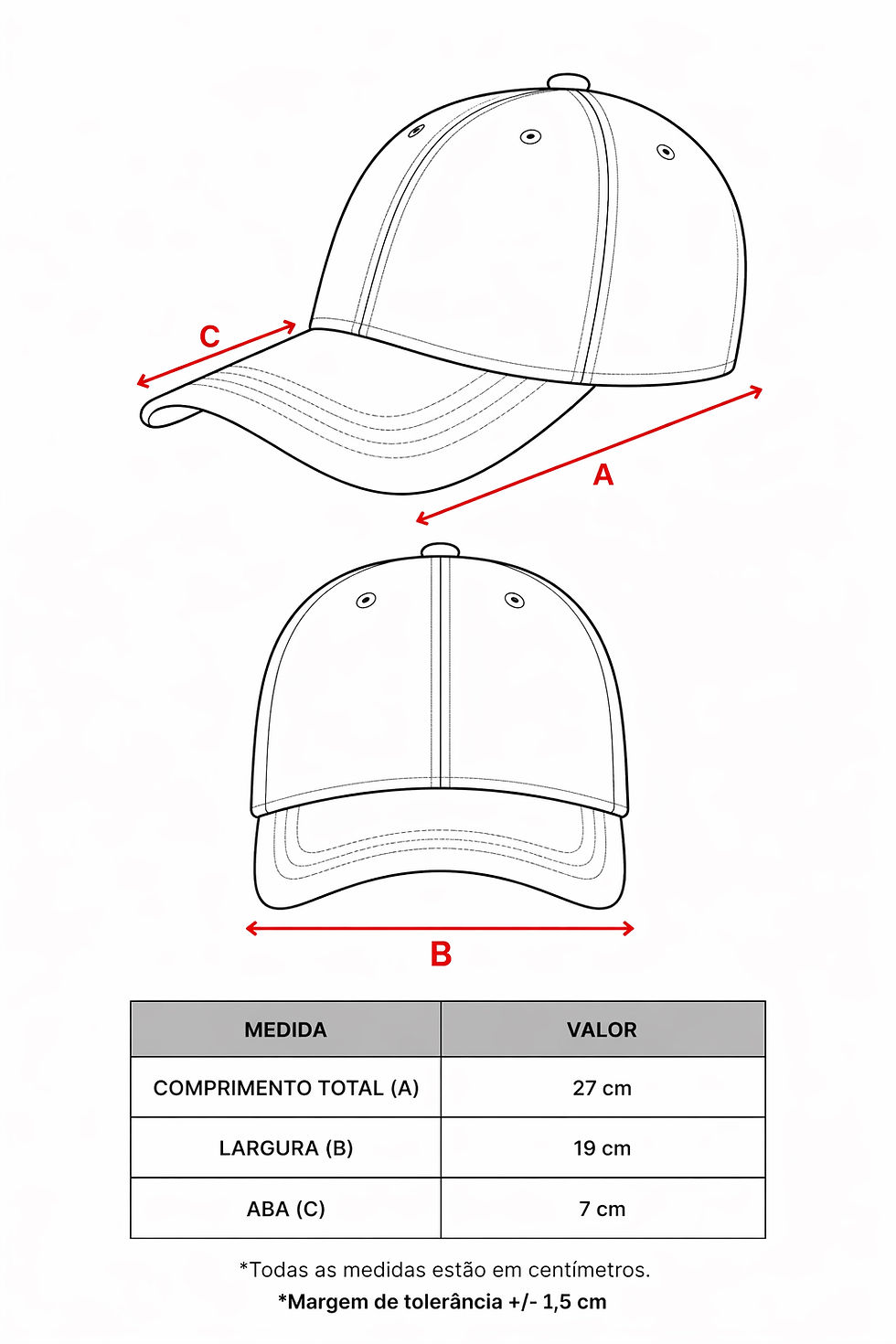 C

A

B

| MEDIDA | VALOR |
|---|---|
| COMPRIMENTO TOTAL (A) | 27 cm |
| LARGURA (B) | 19 cm |
| ABA (C) | 7 cm |

*Todas as medidas estão em centímetros.
*Margem de tolerância +/- 1,5 cm